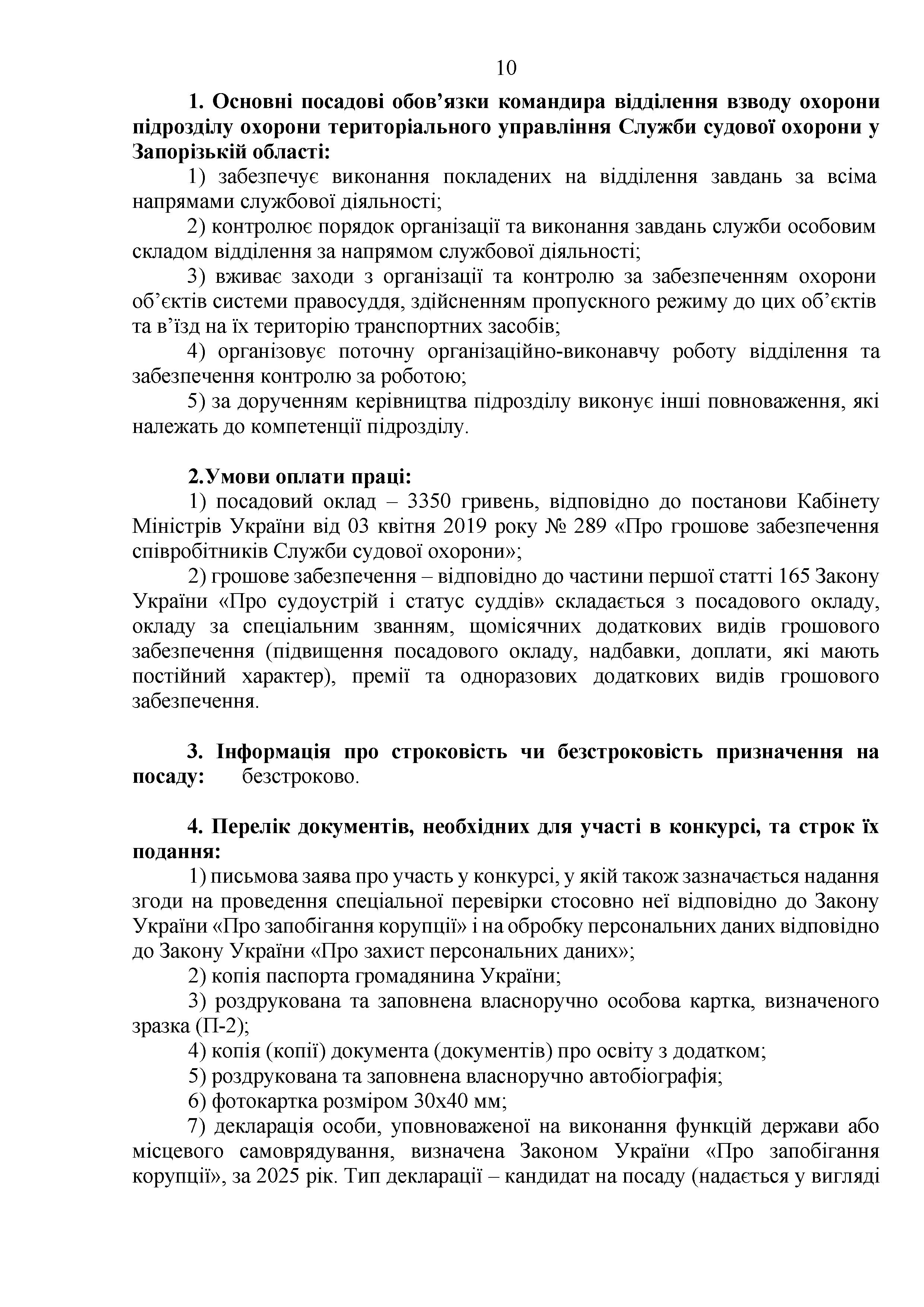 10

1. Основні посадові обов’язки командира відділення взводу охорони підрозділу охорони територіального управління Служби судової охорони у Запорізькій області:

1) забезпечує виконання покладених на відділення завдань за всіма напрямами службової діяльності;

2) контролює порядок організації та виконання завдань служби особовим складом відділення за напрямом службової діяльності;

3) вживає заходи з організації та контролю за забезпеченням охорони об’єктів системи правосуддя, здійсненням пропускного режиму до цих об’єктів та в’їзд на їх територію транспортних засобів;

4) організовує поточну організаційно-виконавчу роботу відділення та забезпечення контролю за роботою;

5) за дорученням керівництва підрозділу виконує інші повноваження, які належать до компетенції підрозділу.

2.Умови оплати праці:

1) посадовий оклад – 3350 гривень, відповідно до постанови Кабінету Міністрів України від 03 квітня 2019 року № 289 «Про грошове забезпечення співробітників Служби судової охорони»;

2) грошове забезпечення – відповідно до частини першої статті 165 Закону України «Про судоустрій і статус суддів» складається з посадового окладу, окладу за спеціальним званням, щомісячних додаткових видів грошового забезпечення (підвищення посадового окладу, надбавки, доплати, які мають постійний характер), премії та одноразових додаткових видів грошового забезпечення.

3. Інформація про строковість чи безстроковість призначення на посаду: безстроково.

4. Перелік документів, необхідних для участі в конкурсі, та строк їх подання:

1) письмова заява про участь у конкурсі, у якій також зазначається надання згоди на проведення спеціальної перевірки стосовно неї відповідно до Закону України «Про запобігання корупції» і на обробку персональних даних відповідно до Закону України «Про захист персональних даних»;

2) копія паспорта громадянина України;

3) роздрукована та заповнена власноручно особова картка, визначеного зразка (П-2);

4) копія (копії) документа (документів) про освіту з додатком;

5) роздрукована та заповнена власноручно автобіографія;

6) фотокартка розміром 30х40 мм;

7) декларація особи, уповноваженої на виконання функцій держави або місцевого самоврядування, визначена Законом України «Про запобігання корупції», за 2025 рік. Тип декларації – кандидат на посаду (надається у вигляді